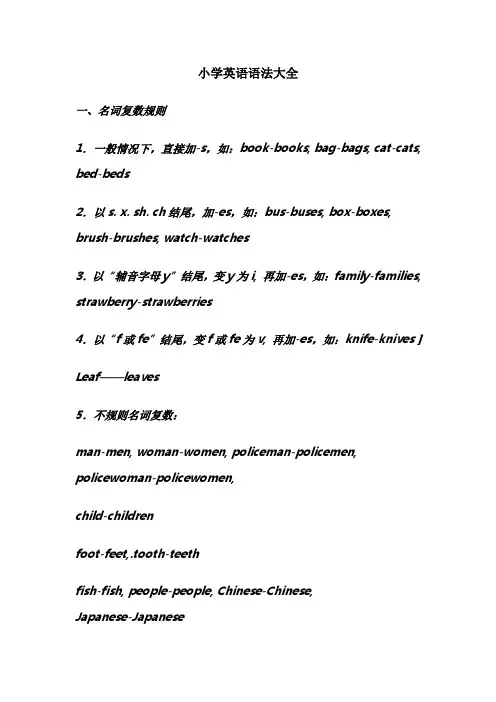 小学英语语法大全

一、名词复数规则

1. 一般情况下，直接加-s，如：book-books, bag-bags, cat-cats, bed-beds

2. 以 s. x. sh. ch 结尾，加-es，如：bus-buses, box-boxes, brush-brushes, watch-watches

3. 以“辅音字母 y”结尾，变 y 为 i, 再加-es，如：family-families, strawberry-strawberries

4. 以“f 或 fe”结尾，变 f 或 fe 为 v, 再加-es，如：knife-knives ]

Leaf——leaves

5. 不规则名词复数：

man-men, woman-women, policeman-policemen, policewoman-policewomen,

child-children

foot-feet,.tooth-teeth

fish-fish, people-people, Chinese-Chinese, Japanese-Japanese